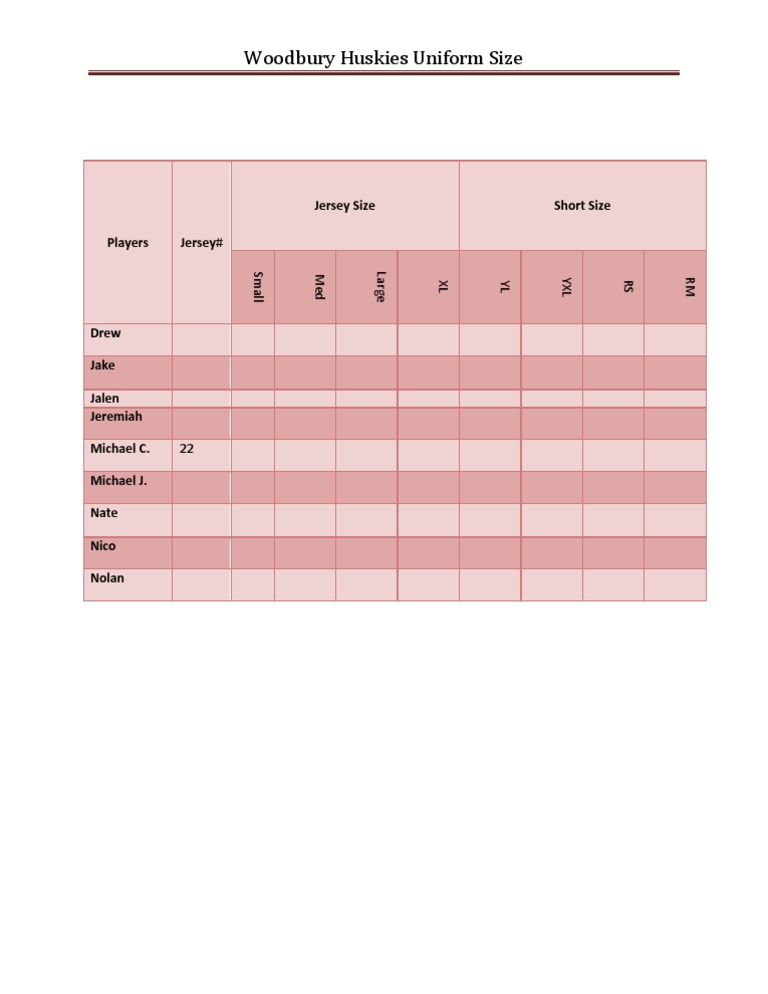 Woodbury Huskies Uniform Size

| Players | Jersey# | Jersey Size | | | | Short Size | | | |
|---|---|---|---|---|---|---|---|---|---|
| | | Small | Med | Large | XL | YL | YXL | RS | RM |
| Drew | | | | | | | | | |
| Jake | | | | | | | | | |
| Jalen | | | | | | | | | |
| Jeremiah | | | | | | | | | |
| Michael C. | 22 | | | | | | | | |
| Michael J. | | | | | | | | | |
| Nate | | | | | | | | | |
| Nico | | | | | | | | | |
| Nolan | | | | | | | | | |